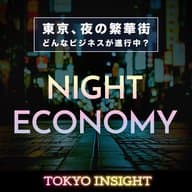 東京、夜の繁華街
どんなビジネスが進行中？

NIGHT
ECONOMY

TOKYO INSIGHT